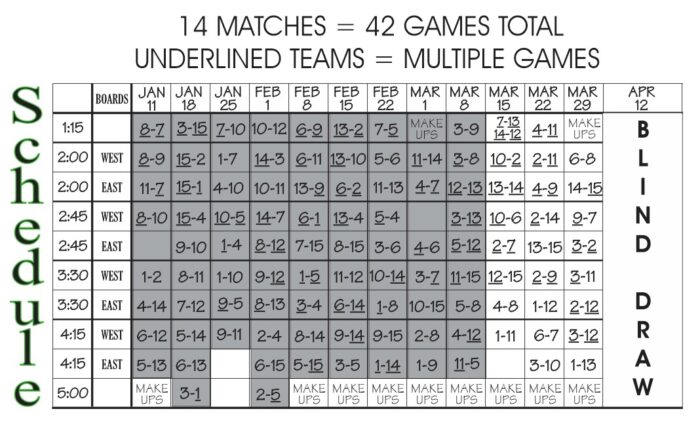 14 MATCHES = 42 GAMES TOTAL
UNDERLINED TEAMS = MULTIPLE GAMES

Schedule

| | BOARDS | JAN 11 | JAN 18 | JAN 25 | FEB 1 | FEB 8 | FEB 15 | FEB 22 | MAR 1 | MAR 8 | MAR 15 | MAR 22 | MAR 29 | APR 12 |
|---|---|---|---|---|---|---|---|---|---|---|---|---|---|---|
| 1:15 | | 8-7 | 3-15 | 7-10 | 10-12 | 6-9 | 13-2 | 7-5 | MAKE UPS | 3-9 | 7-13 14-12 | 4-11 | MAKE UPS | B |
| 2:00 | WEST | 8-9 | 15-2 | 1-7 | 14-3 | 6-11 | 13-10 | 5-6 | 11-14 | 3-8 | 10-2 | 2-11 | 6-8 | L |
| 2:00 | EAST | 11-7 | 15-1 | 4-10 | 10-11 | 13-9 | 6-2 | 11-13 | 4-7 | 12-13 | 13-14 | 4-9 | 14-15 | I |
| 2:45 | WEST | 8-10 | 15-4 | 10-5 | 14-7 | 6-1 | 13-4 | 5-4 | | 3-13 | 10-6 | 2-14 | 9-7 | N |
| 2:45 | EAST | | 9-10 | 1-4 | 8-12 | 7-15 | 8-15 | 3-6 | 4-6 | 5-12 | 2-7 | 13-15 | 3-2 | D |
| 3:30 | WEST | 1-2 | 8-11 | 1-10 | 9-12 | 1-5 | 11-12 | 10-14 | 3-7 | 11-15 | 12-15 | 2-9 | 3-11 | |
| 3:30 | EAST | 4-14 | 7-12 | 9-5 | 8-13 | 3-4 | 6-14 | 1-8 | 10-15 | 5-8 | 4-8 | 1-12 | 2-12 | D |
| 4:15 | WEST | 6-12 | 5-14 | 9-11 | 2-4 | 8-14 | 9-14 | 9-15 | 2-8 | 4-12 | 1-11 | 6-7 | 3-12 | R |
| 4:15 | EAST | 5-13 | 6-13 | | 6-15 | 5-15 | 3-5 | 1-14 | 1-9 | 11-5 | | 3-10 | 1-13 | A |
| 5:00 | | MAKE UPS | 3-1 | | 2-5 | MAKE UPS | MAKE UPS | MAKE UPS | MAKE UPS | MAKE UPS | MAKE UPS | MAKE UPS | MAKE UPS | W |